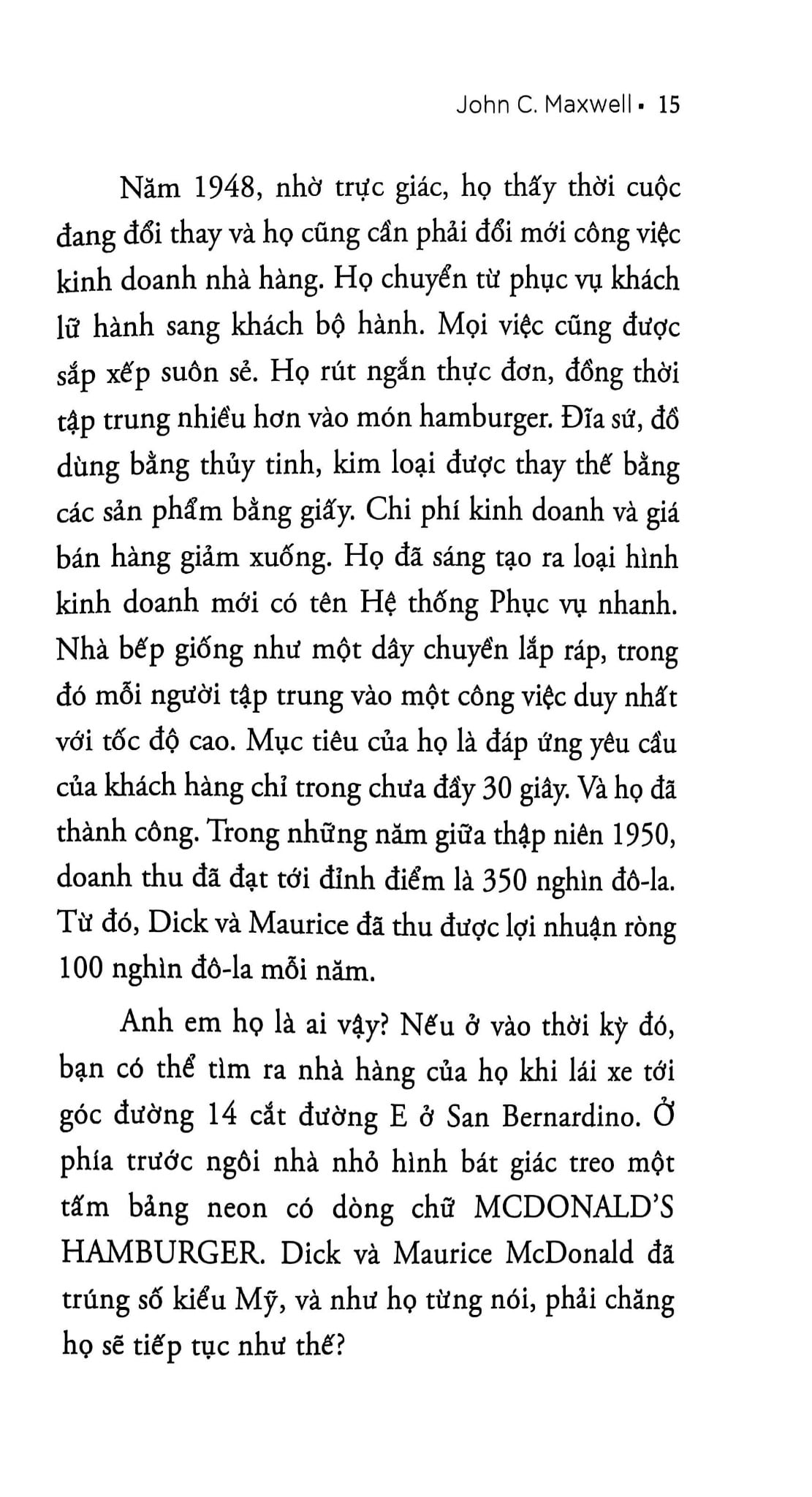 John C. Maxwell ▪ 15

Năm 1948, nhờ trực giác, họ thấy thời cuộc đang đổi thay và họ cũng cần phải đổi mới công việc kinh doanh nhà hàng. Họ chuyển từ phục vụ khách lữ hành sang khách bộ hành. Mọi việc cũng được sắp xếp suôn sẻ. Họ rút ngắn thực đơn, đồng thời tập trung nhiều hơn vào món hamburger. Đĩa sứ, đồ dùng bằng thủy tinh, kim loại được thay thế bằng các sản phẩm bằng giấy. Chi phí kinh doanh và giá bán hàng giảm xuống. Họ đã sáng tạo ra loại hình kinh doanh mới có tên Hệ thống Phục vụ nhanh. Nhà bếp giống như một dây chuyền lắp ráp, trong đó mỗi người tập trung vào một công việc duy nhất với tốc độ cao. Mục tiêu của họ là đáp ứng yêu cầu của khách hàng chỉ trong chưa đầy 30 giây. Và họ đã thành công. Trong những năm giữa thập niên 1950, doanh thu đã đạt tới đỉnh điểm là 350 nghìn đô-la. Từ đó, Dick và Maurice đã thu được lợi nhuận ròng 100 nghìn đô-la mỗi năm.

Anh em họ là ai vậy? Nếu ở vào thời kỳ đó, bạn có thể tìm ra nhà hàng của họ khi lái xe tới góc đường 14 cắt đường E ở San Bernardino. Ở phía trước ngôi nhà nhỏ hình bát giác treo một tấm bảng neon có dòng chữ MCDONALD'S HAMBURGER. Dick và Maurice McDonald đã trúng số kiểu Mỹ, và như họ từng nói, phải chăng họ sẽ tiếp tục như thế?